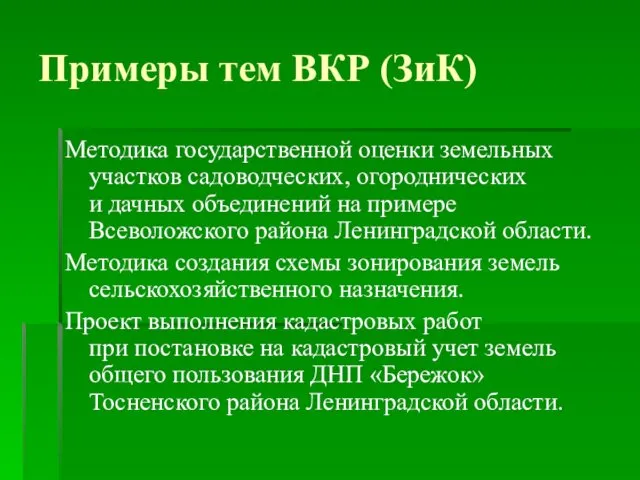 Примеры тем ВКР (ЗиК)

Методика государственной оценки земельных участков садоводческих, огороднических и дачных объединений на примере Всеволожского района Ленинградской области.

Методика создания схемы зонирования земель сельскохозяйственного назначения.

Проект выполнения кадастровых работ при постановке на кадастровый учет земель общего пользования ДНП «Бережок» Тосненского района Ленинградской области.